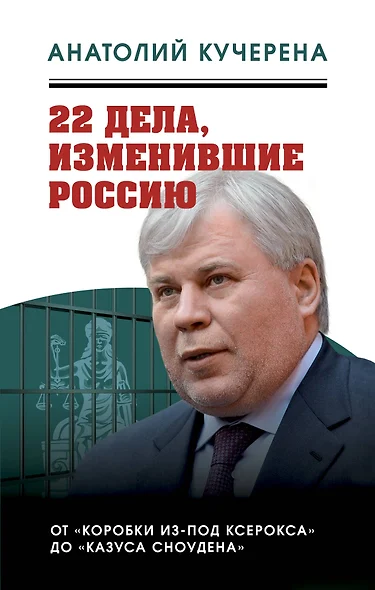 АНАТОЛИЙ КУЧЕРЕНА

22 ДЕЛА, ИЗМЕНИВШИЕ РОССИЮ

ОТ «КОРОБКИ ИЗ-ПОД КСЕРОКСА» ДО «КАЗУСА СНОУДЕНА»